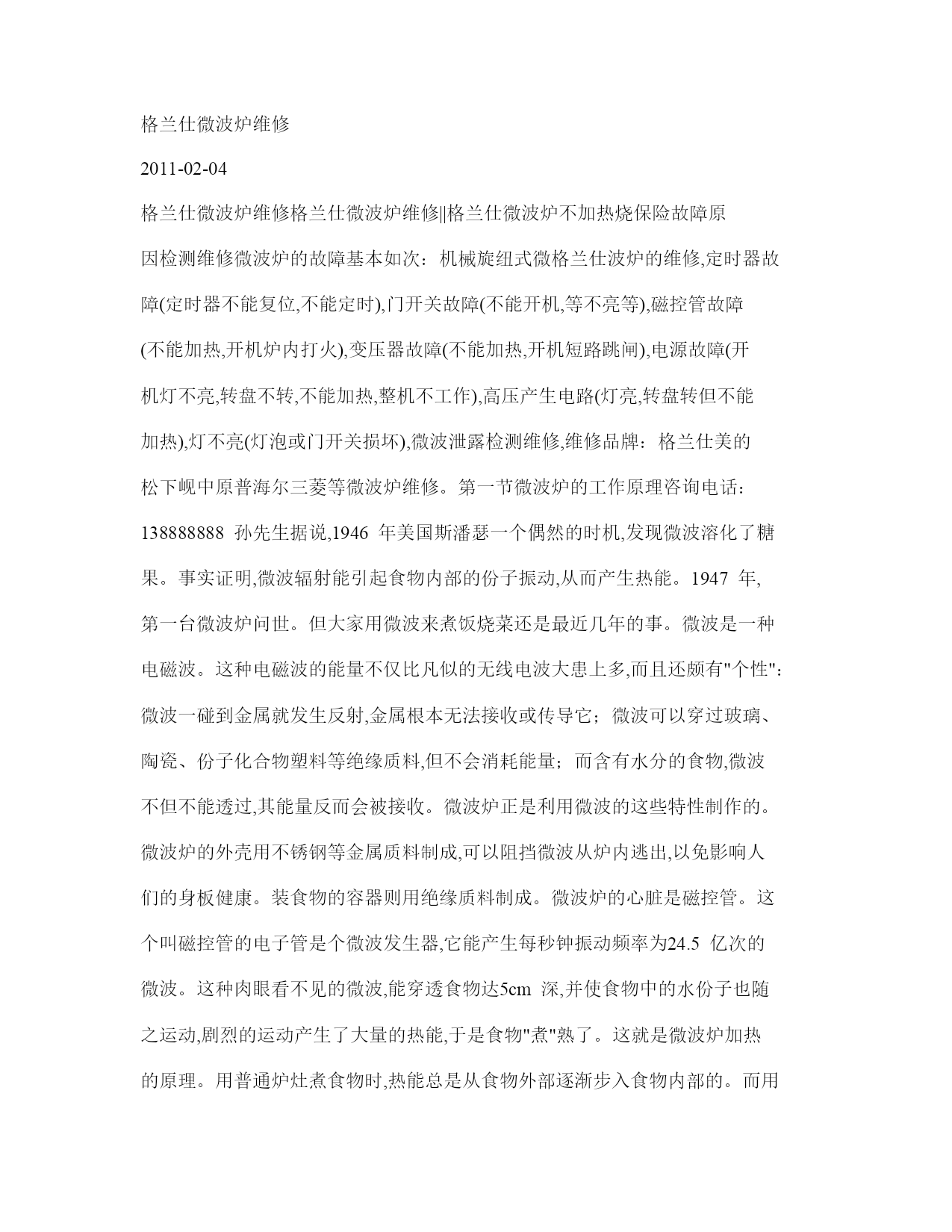 格兰仕微波炉维修

2011-02-04

格兰仕微波炉维修格兰仕微波炉维修||格兰仕微波炉不加热烧保险故障原因检测维修微波炉的故障基本如次：机械旋纽式微格兰仕波炉的维修,定时器故障(定时器不能复位,不能定时),门开关故障(不能开机,等不亮等),磁控管故障(不能加热,开机炉内打火),变压器故障(不能加热,开机短路跳闸),电源故障(开机灯不亮,转盘不转,不能加热,整机不工作),高压产生电路(灯亮,转盘转但不能加热),灯不亮(灯泡或门开关损坏),微波泄露检测维修,维修品牌：格兰仕美的松下岘中原普海尔三菱等微波炉维修。第一节微波炉的工作原理咨询电话：138888888 孙先生据说,1946 年美国斯潘瑟一个偶然的时机,发现微波溶化了糖果。事实证明,微波辐射能引起食物内部的份子振动,从而产生热能。1947 年,第一台微波炉问世。但大家用微波来煮饭烧菜还是最近几年的事。微波是一种电磁波。这种电磁波的能量不仅比凡似的无线电波大患上多,而且还颇有"个性":微波一碰到金属就发生反射,金属根本无法接收或传导它；微波可以穿过玻璃、陶瓷、份子化合物塑料等绝缘质料,但不会消耗能量；而含有水分的食物,微波不但不能透过,其能量反而会被接收。微波炉正是利用微波的这些特性制作的。微波炉的外壳用不锈钢等金属质料制成,可以阻挡微波从炉内逃出,以免影响人们的身板健康。装食物的容器则用绝缘质料制成。微波炉的心脏是磁控管。这个叫磁控管的电子管是个微波发生器,它能产生每秒钟振动频率为24.5 亿次的微波。这种肉眼看不见的微波,能穿透食物达5cm 深,并使食物中的水份子也随之运动,剧烈的运动产生了大量的热能,于是食物"煮"熟了。这就是微波炉加热的原理。用普通炉灶煮食物时,热能总是从食物外部逐渐步入食物内部的。而用